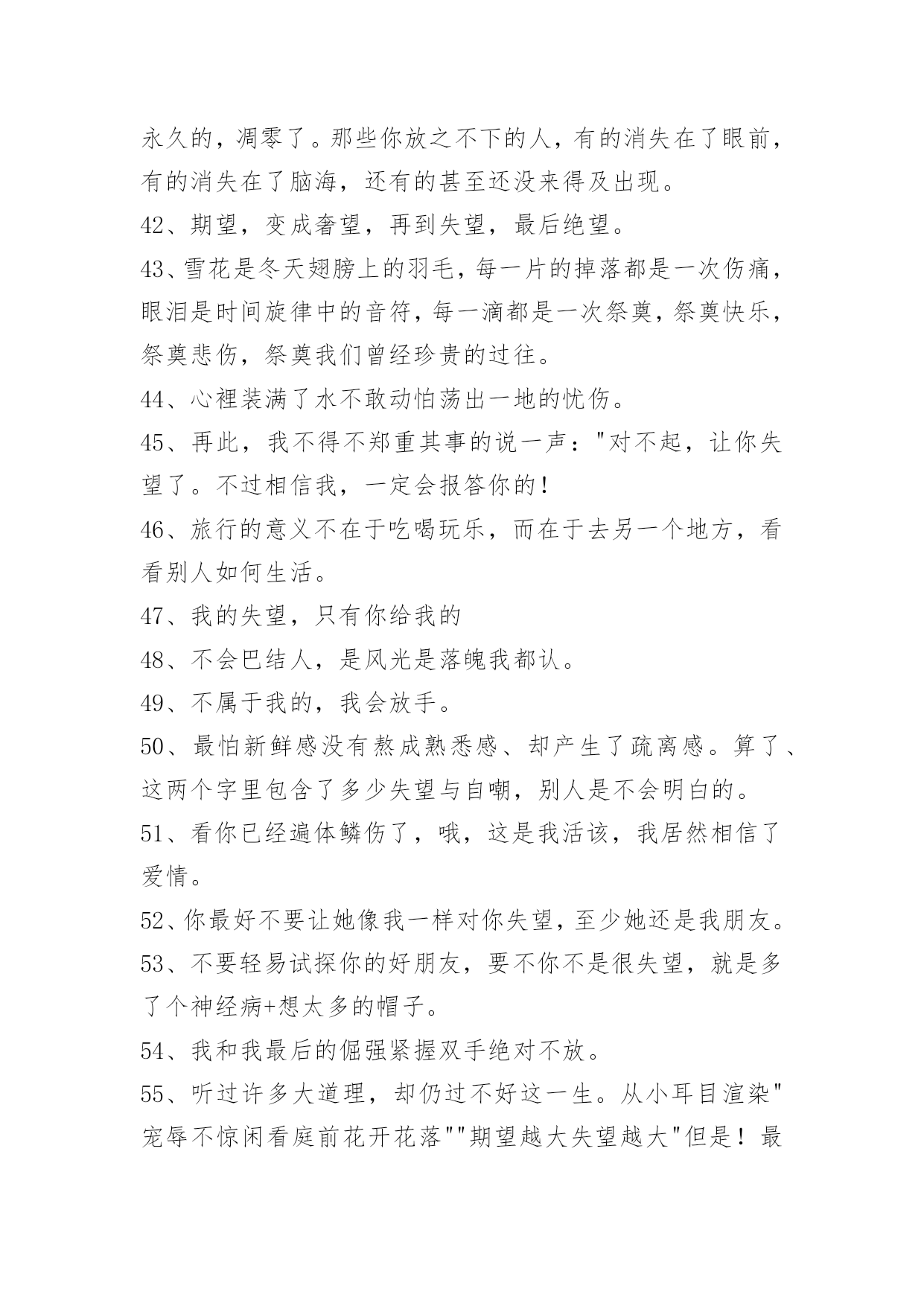 永久的，凋零了。那些你放之不下的人，有的消失在了眼前，有的消失在了脑海，还有的甚至还没来得及出现。

42、期望，变成奢望，再到失望，最后绝望。

43、雪花是冬天翅膀上的羽毛，每一片的掉落都是一次伤痛，眼泪是时间旋律中的音符，每一滴都是一次祭奠，祭奠快乐，祭奠悲伤，祭奠我们曾经珍贵的过往。

44、心裡装满了水不敢动怕荡出一地的忧伤。

45、再此，我不得不郑重其事的说一声："对不起，让你失望了。不过相信我，一定会报答你的！

46、旅行的意义不在于吃喝玩乐，而在于去另一个地方，看看别人如何生活。

47、我的失望，只有你给我的

48、不会巴结人，是风光是落魄我都认。

49、不属于我的，我会放手。

50、最怕新鲜感没有熬成熟悉感、却产生了疏离感。算了、这两个字里包含了多少失望与自嘲，别人是不会明白的。

51、看你已经遍体鳞伤了，哦，这是我活该，我居然相信了爱情。

52、你最好不要让她像我一样对你失望，至少她还是我朋友。

53、不要轻易试探你的好朋友，要不你不是很失望，就是多了个神经病+想太多的帽子。

54、我和我最后的倔强紧握双手绝对不放。

55、听过许多大道理，却仍过不好这一生。从小耳目渲染"宠辱不惊闲看庭前花开花落""期望越大失望越大"但是！最